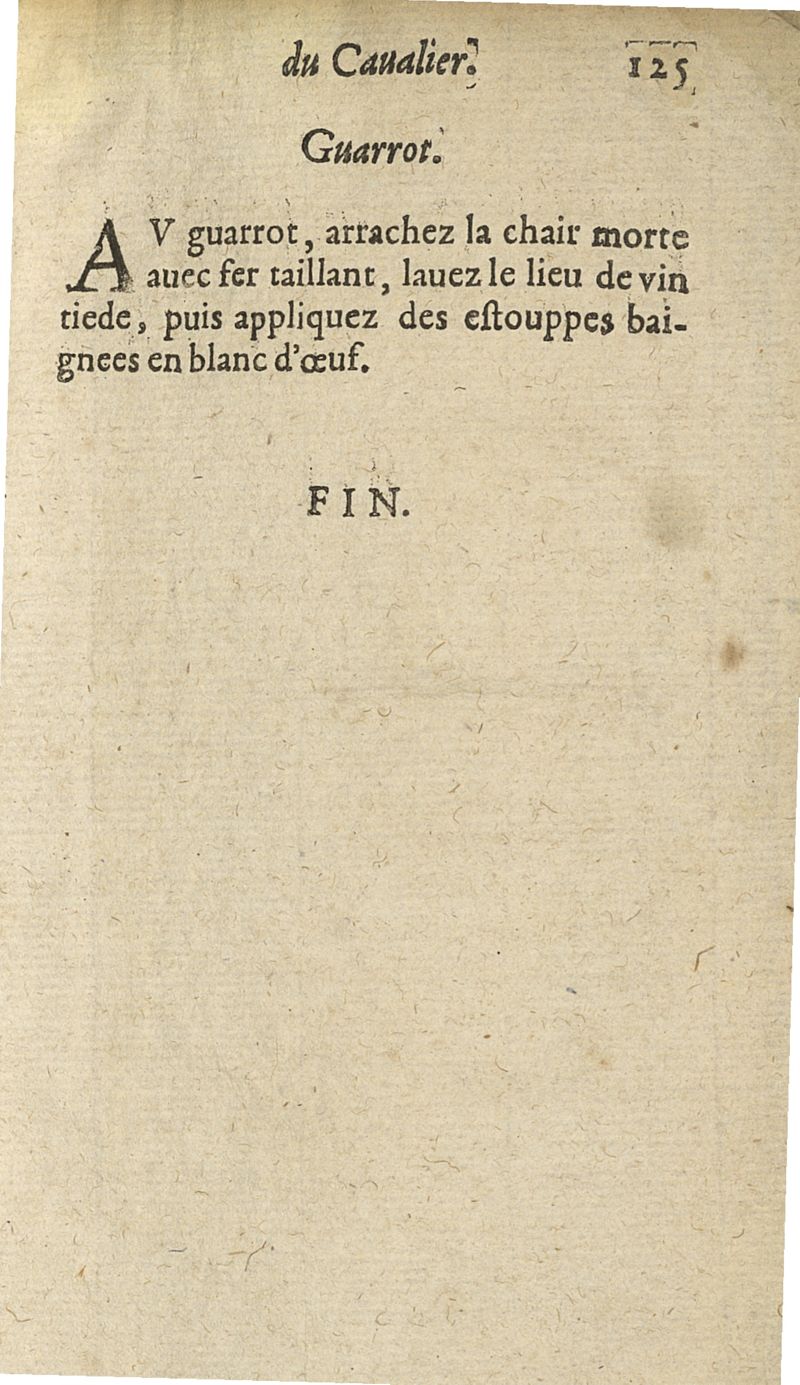 du Caualier. 125

Guarrot.

AV guarrot, arrachez la chair morte auec fer taillant, lauez le lieu de vin tiede, puis appliquez des estouppes baignees en blanc d'œuf.

FIN.